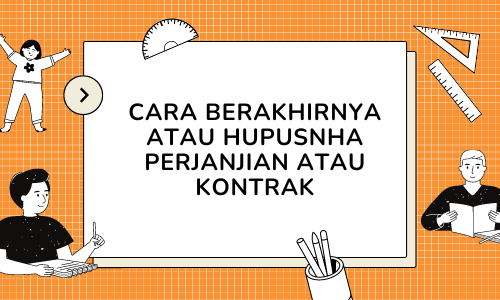 CARA BERAKHIRNYA ATAU HUPUSNHA PERJANJIAN ATAU KONTRAK